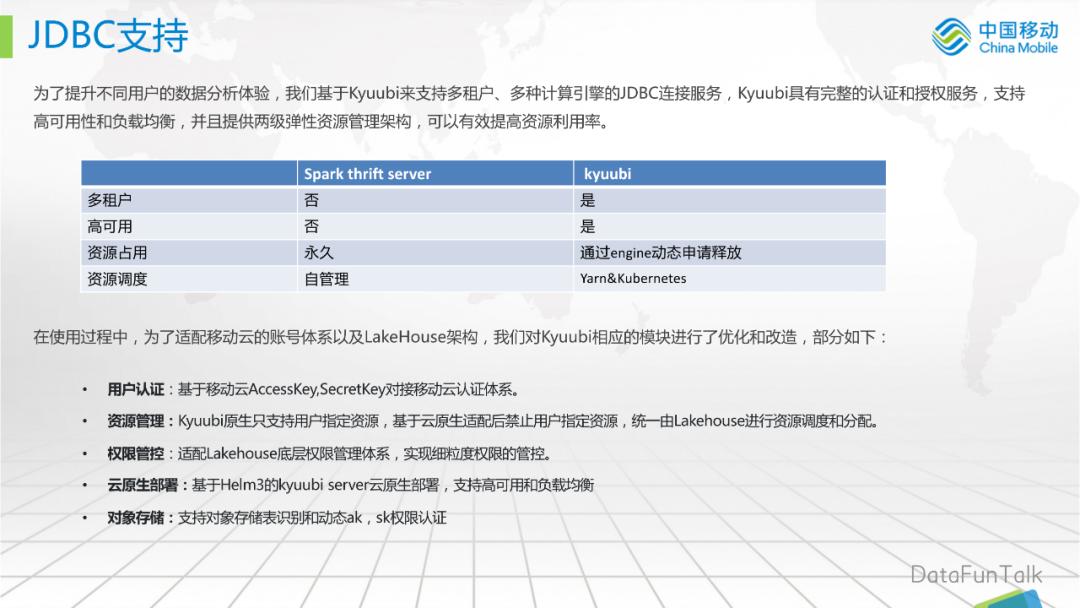 JDBC支持

中国移动
China Mobile

为了提升不同用户的数据分析体验，我们基于Kyuubi来支持多租户、多种计算引擎的JDBC连接服务，Kyuubi具有完整的认证和授权服务，支持高可用性和负载均衡，并且提供两级弹性资源管理架构，可以有效提高资源利用率。

| | Spark thrift server | kyuubi |
|---|---|---|
| 多租户 | 否 | 是 |
| 高可用 | 否 | 是 |
| 资源占用 | 永久 | 通过engine动态申请释放 |
| 资源调度 | 自管理 | Yarn&Kubernetes |

在使用过程中，为了适配移动云的账号体系以及LakeHouse架构，我们对Kyuubi相应的模块进行了优化和改造，部分如下：

• 用户认证：基于移动云AccessKey,SecretKey对接移动云认证体系。
• 资源管理：Kyuubi原生只支持用户指定资源，基于云原生适配后禁止用户指定资源，统一由Lakehouse进行资源调度和分配。
• 权限管控：适配Lakehouse底层权限管理体系，实现细粒度权限的管控。
• 云原生部署：基于Helm3的kyuubi server云原生部署，支持高可用和负载均衡
• 对象存储：支持对象存储表识别和动态ak，sk权限认证

DataFunTalk